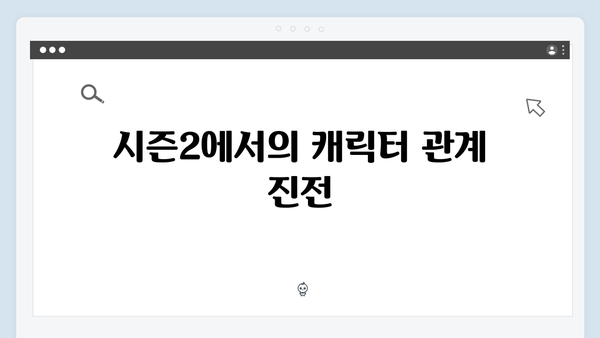 시즌2에서의 캐릭터 관계 진전